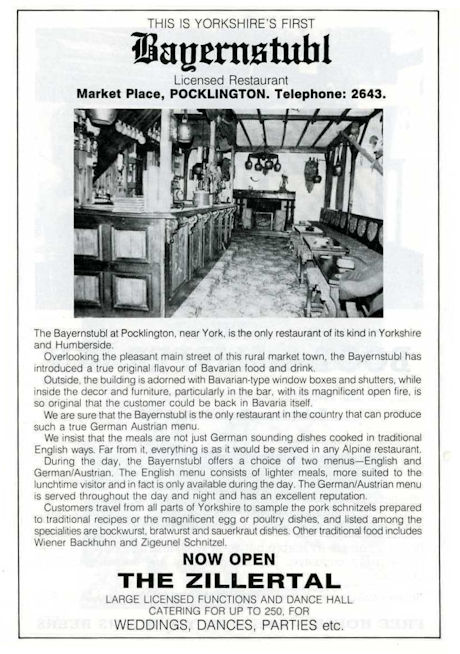 THIS IS YORKSHIRE'S FIRST

Bayernstubl

Licensed Restaurant

Market Place, POCKLINGTON. Telephone: 2643.

The Bayernstubl at Pocklington, near York, is the only restaurant of its kind in Yorkshire and Humberside.

Overlooking the pleasant main street of this rural market town, the Bayernstubl has introduced a true original flavour of Bavarian food and drink.

Outside, the building is adorned with Bavarian-type window boxes and shutters, while inside the decor and furniture, particularly in the bar, with its magnificent open fire, is so original that the customer could be back in Bavaria itself.

We are sure that the Bayernstubl is the only restaurant in the country that can produce such a true German Austrian menu.

We insist that the meals are not just German sounding dishes cooked in traditional English ways. Far from it, everything is as it would be served in any Alpine restaurant.

During the day, the Bayernstubl offers a choice of two menus—English and German/Austrian. The English menu consists of lighter meals, more suited to the lunchtime visitor and in fact is only available during the day. The German/Austrian menu is served throughout the day and night and has an excellent reputation.

Customers travel from all parts of Yorkshire to sample the pork schnitzels prepared to traditional recipes or the magnificent egg or poultry dishes, and listed among the specialities are bockwurst, bratwurst and sauerkraut dishes. Other traditional food includes Wiener Backhuhn and Zigeunel Schnitzel.

NOW OPEN

THE ZILLERTAL

LARGE LICENSED FUNCTIONS AND DANCE HALL CATERING FOR UP TO 250, FOR

WEDDINGS, DANCES, PARTIES etc.